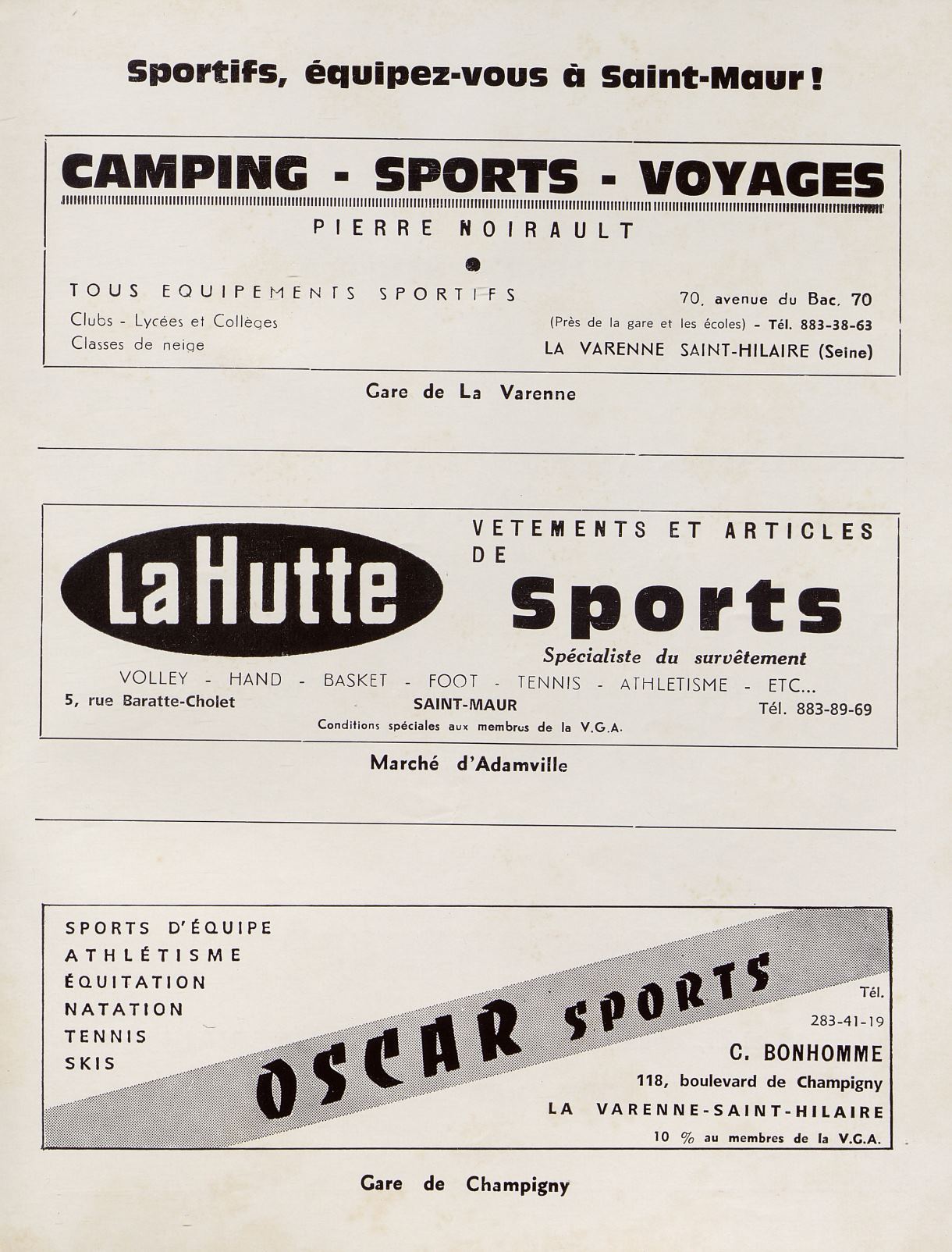 Sportifs, équipez-vous à Saint-Maur !

CAMPING - SPORTS - VOYAGES

PIERRE NOIRAULT

TOUS EQUIPEMENTS SPORTIFS
Clubs - Lycées et Collèges
Classes de neige

70, avenue du Bac, 70
(Près de la gare et les écoles) - Tél. 883-38-63
LA VARENNE SAINT-HILAIRE (Seine)

Gare de La Varenne

La Hutte

VETEMENTS ET ARTICLES DE
Sports
Spécialiste du survêtement

VOLLEY - HAND - BASKET - FOOT - TENNIS - ATHLETISME - ETC...
5, rue Baratte-Cholet SAINT-MAUR Tél. 883-89-69
Conditions spéciales aux membres de la V.G.A.

Marché d'Adamville

SPORTS D'ÉQUIPE
ATHLÉTISME
ÉQUITATION
NATATION
TENNIS
SKIS

OSCAR SPORTS

Tél.
283-41-19
C. BONHOMME
118, boulevard de Champigny
LA VARENNE-SAINT-HILAIRE
10 % au membres de la V.G.A.

Gare de Champigny